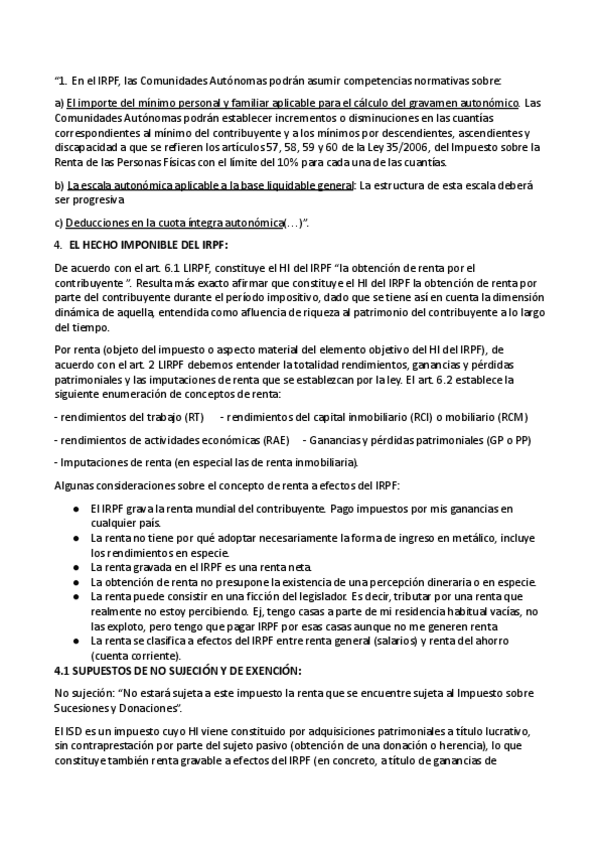 "1. En el IRPF, las Comunidades Autónomas podrán asumir competencias normativas sobre:

a) El importe del mínimo personal y familiar aplicable para el cálculo del gravamen autonómico. Las Comunidades Autónomas podrán establecer incrementos o disminuciones en las cuantías correspondientes al mínimo del contribuyente y a los mínimos por descendientes, ascendientes y discapacidad a que se refieren los artículos 57, 58, 59 y 60 de la Ley 35/2006, del Impuesto sobre la Renta de las Personas Físicas con el límite del 10% para cada una de las cuantías.

b) La escala autonómica aplicable a la base liquidable general: La estructura de esta escala deberá ser progresiva

c) Deducciones en la cuota íntegra autonómica(…)".

4. EL HECHO IMPONIBLE DEL IRPF:

De acuerdo con el art. 6.1 LIRPF, constituye el HI del IRPF "la obtención de renta por el contribuyente ". Resulta más exacto afirmar que constituye el HI del IRPF la obtención de renta por parte del contribuyente durante el período impositivo, dado que se tiene así en cuenta la dimensión dinámica de aquella, entendida como afluencia de riqueza al patrimonio del contribuyente a lo largo del tiempo.

Por renta (objeto del impuesto o aspecto material del elemento objetivo del HI del IRPF), de acuerdo con el art. 2 LIRPF debemos entender la totalidad rendimientos, ganancias y pérdidas patrimoniales y las imputaciones de renta que se establezcan por la ley. El art. 6.2 establece la siguiente enumeración de conceptos de renta:

- rendimientos del trabajo (RT) - rendimientos del capital inmobiliario (RCI) o mobiliario (RCM)

- rendimientos de actividades económicas (RAE) - Ganancias y pérdidas patrimoniales (GP o PP)

- Imputaciones de renta (en especial las de renta inmobiliaria).

Algunas consideraciones sobre el concepto de renta a efectos del IRPF:

● El IRPF grava la renta mundial del contribuyente. Pago impuestos por mis ganancias en cualquier país.
● La renta no tiene por qué adoptar necesariamente la forma de ingreso en metálico, incluye los rendimientos en especie.
● La renta gravada en el IRPF es una renta neta.
● La obtención de renta no presupone la existencia de una percepción dineraria o en especie.
● La renta puede consistir en una ficción del legislador. Es decir, tributar por una renta que realmente no estoy percibiendo. Ej, tengo casas a parte de mi residencia habitual vacías, no las exploto, pero tengo que pagar IRPF por esas casas aunque no me generen renta
● La renta se clasifica a efectos del IRPF entre renta general (salarios) y renta del ahorro (cuenta corriente).

4.1 SUPUESTOS DE NO SUJECIÓN Y DE EXENCIÓN:

No sujeción: "No estará sujeta a este impuesto la renta que se encuentre sujeta al Impuesto sobre Sucesiones y Donaciones".

El ISD es un impuesto cuyo HI viene constituido por adquisiciones patrimoniales a título lucrativo, sin contraprestación por parte del sujeto pasivo (obtención de una donación o herencia), lo que constituye también renta gravable a efectos del IRPF (en concreto, a título de ganancias de